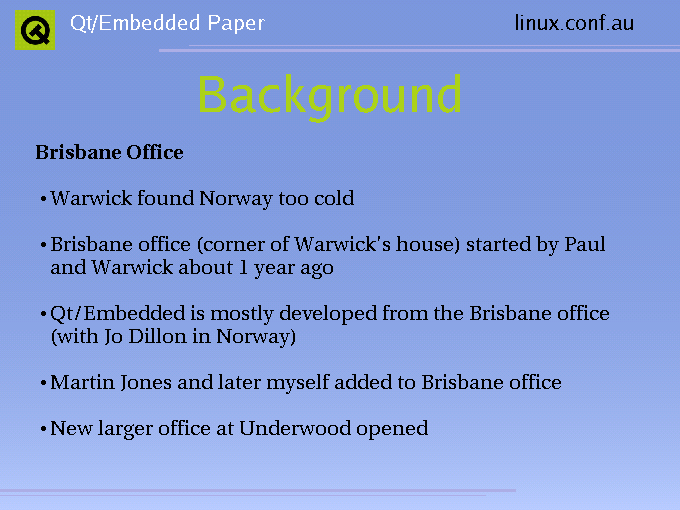 Qt/Embedded Paper

linux.conf.au

Background

Brisbane Office

• Warwick found Norway too cold

• Brisbane office (corner of Warwick's house) started by Paul and Warwick about 1 year ago

• Qt/Embedded is mostly developed from the Brisbane office (with Jo Dillon in Norway)

• Martin Jones and later myself added to Brisbane office

• New larger office at Underwood opened